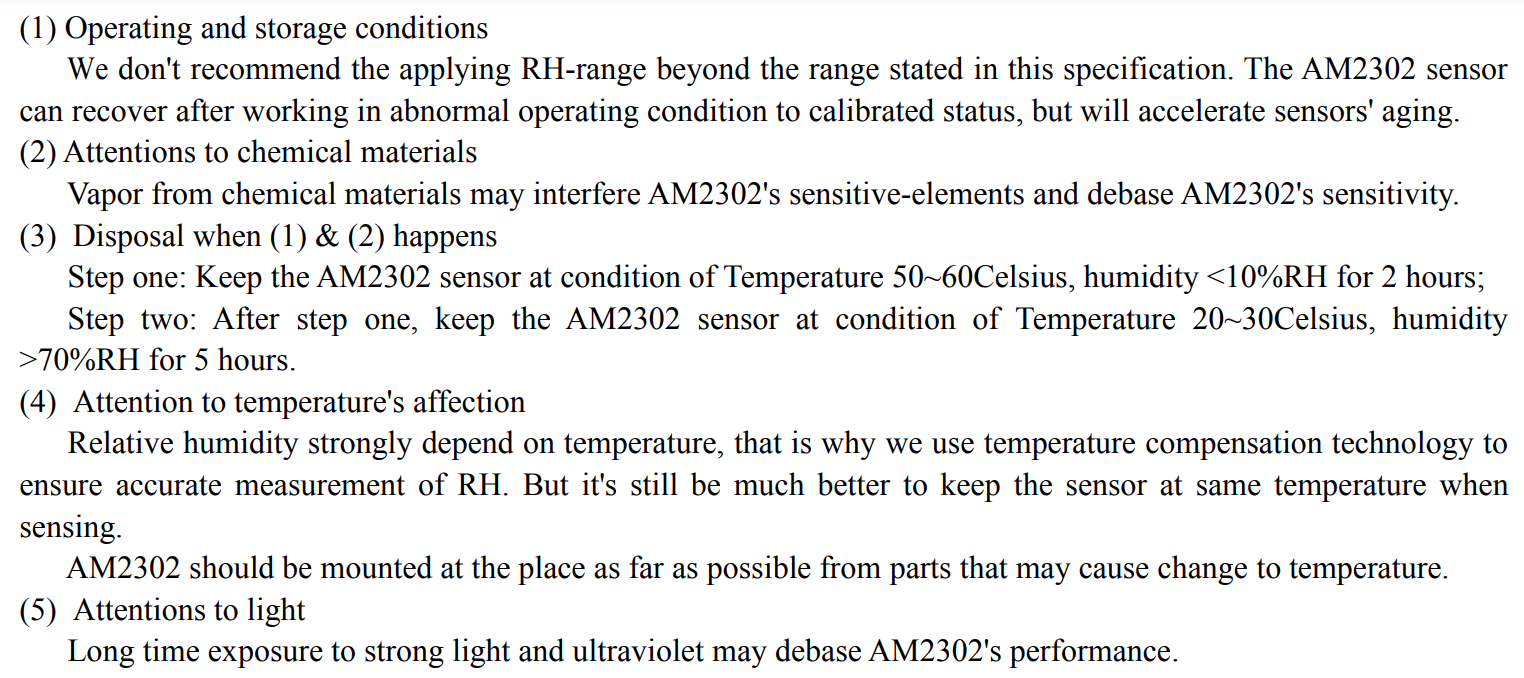 (1) Operating and storage conditions

We don't recommend the applying RH-range beyond the range stated in this specification. The AM2302 sensor can recover after working in abnormal operating condition to calibrated status, but will accelerate sensors' aging.

(2) Attentions to chemical materials

Vapor from chemical materials may interfere AM2302's sensitive-elements and debase AM2302's sensitivity.

(3) Disposal when (1) & (2) happens

Step one: Keep the AM2302 sensor at condition of Temperature 50~60Celsius, humidity <10%RH for 2 hours;

Step two: After step one, keep the AM2302 sensor at condition of Temperature 20~30Celsius, humidity >70%RH for 5 hours.

(4) Attention to temperature's affection

Relative humidity strongly depend on temperature, that is why we use temperature compensation technology to ensure accurate measurement of RH. But it's still be much better to keep the sensor at same temperature when sensing.

AM2302 should be mounted at the place as far as possible from parts that may cause change to temperature.

(5) Attentions to light

Long time exposure to strong light and ultraviolet may debase AM2302's performance.